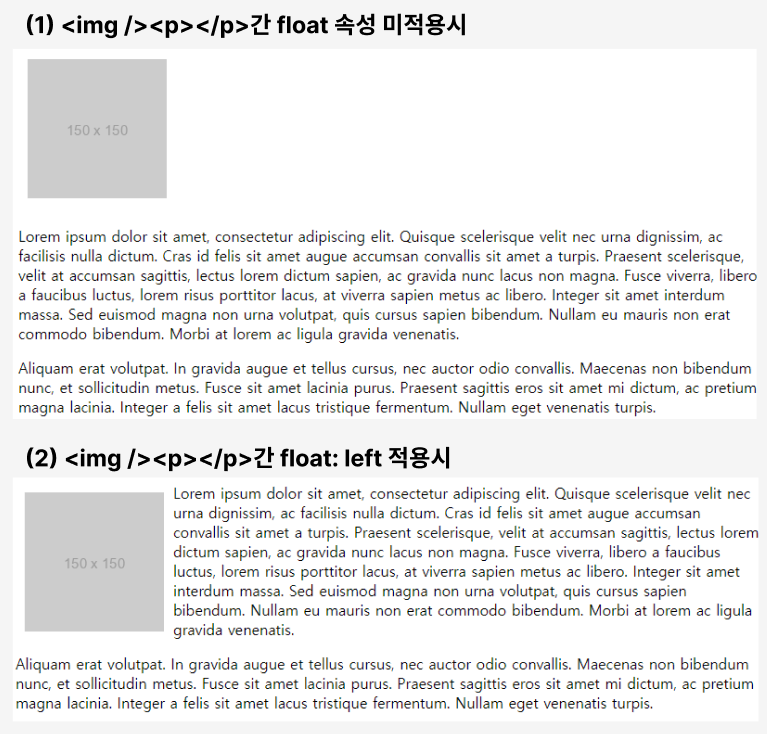 (1) <img /><p></p>간 float 속성 미적용시

150 x 150

Lorem ipsum dolor sit amet, consectetur adipiscing elit. Quisque scelerisque velit nec urna dignissim, ac facilisis nulla dictum. Cras id felis sit amet augue accumsan convallis sit amet a turpis. Praesent scelerisque, velit at accumsan sagittis, lectus lorem dictum sapien, ac gravida nunc lacus non magna. Fusce viverra, libero a faucibus luctus, lorem risus porttitor lacus, at viverra sapien metus ac libero. Integer sit amet interdum massa. Sed euismod magna non urna volutpat, quis cursus sapien bibendum. Nullam eu mauris non erat commodo bibendum. Morbi at lorem ac ligula gravida venenatis.

Aliquam erat volutpat. In gravida augue et tellus cursus, nec auctor odio convallis. Maecenas non bibendum nunc, et sollicitudin metus. Fusce sit amet lacinia purus. Praesent sagittis eros sit amet mi dictum, ac pretium magna lacinia. Integer a felis sit amet lacus tristique fermentum. Nullam eget venenatis turpis.

(2) <img /><p></p>간 float: left 적용시

150 x 150

Lorem ipsum dolor sit amet, consectetur adipiscing elit. Quisque scelerisque velit nec urna dignissim, ac facilisis nulla dictum. Cras id felis sit amet augue accumsan convallis sit amet a turpis. Praesent scelerisque, velit at accumsan sagittis, lectus lorem dictum sapien, ac gravida nunc lacus non magna. Fusce viverra, libero a faucibus luctus, lorem risus porttitor lacus, at viverra sapien metus ac libero. Integer sit amet interdum massa. Sed euismod magna non urna volutpat, quis cursus sapien bibendum. Nullam eu mauris non erat commodo bibendum. Morbi at lorem ac ligula gravida venenatis.

Aliquam erat volutpat. In gravida augue et tellus cursus, nec auctor odio convallis. Maecenas non bibendum nunc, et sollicitudin metus. Fusce sit amet lacinia purus. Praesent sagittis eros sit amet mi dictum, ac pretium magna lacinia. Integer a felis sit amet lacus tristique fermentum. Nullam eget venenatis turpis.